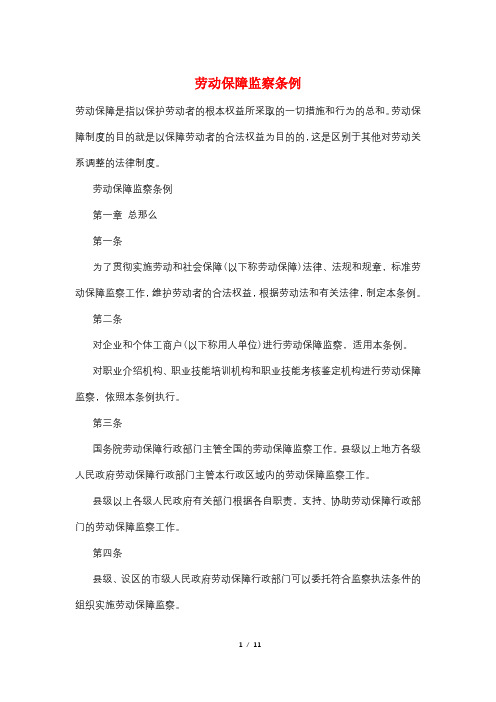 劳动保障监察条例

劳动保障是指以保护劳动者的根本权益所采取的一切措施和行为的总和。劳动保障制度的目的就是以保障劳动者的合法权益为目的的，这是区别于其他对劳动关系调整的法律制度。

劳动保障监察条例

第一章 总那么

第一条

为了贯彻实施劳动和社会保障（以下称劳动保障）法律、法规和规章，标准劳动保障监察工作，维护劳动者的合法权益，根据劳动法和有关法律，制定本条例。

第二条

对企业和个体工商户（以下称用人单位）进行劳动保障监察，适用本条例。

对职业介绍机构、职业技能培训机构和职业技能考核鉴定机构进行劳动保障监察，依照本条例执行。

第三条

国务院劳动保障行政部门主管全国的劳动保障监察工作。县级以上地方各级人民政府劳动保障行政部门主管本行政区域内的劳动保障监察工作。

县级以上各级人民政府有关部门根据各自职责，支持、协助劳动保障行政部门的劳动保障监察工作。

第四条

县级、设区的市级人民政府劳动保障行政部门可以委托符合监察执法条件的组织实施劳动保障监察。

1 / 11